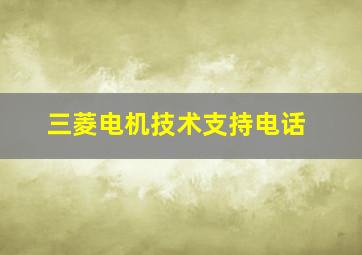 三菱电机技术支持电话